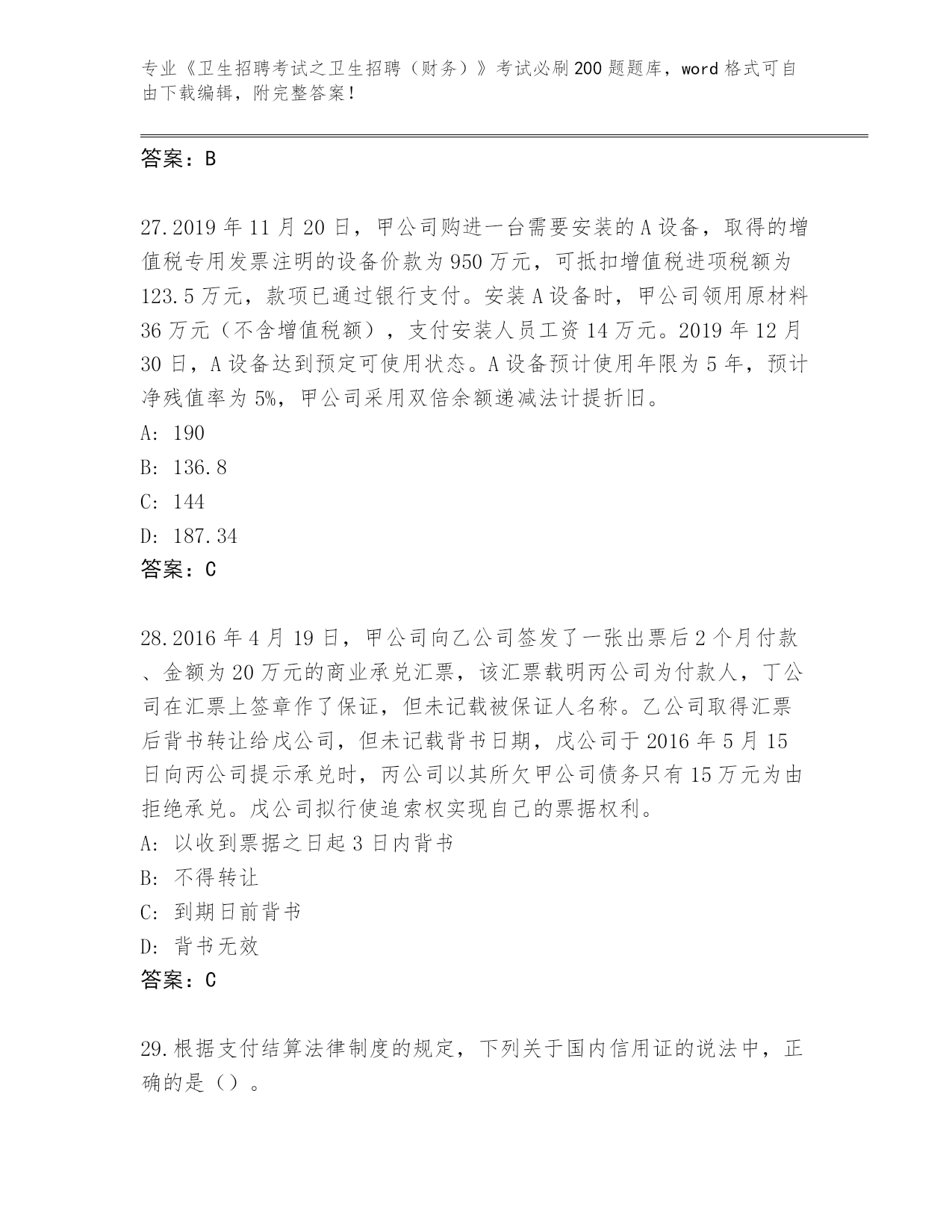 专业《卫生招聘考试之卫生招聘（财务）》考试必刷200题题库，word格式可自由下载编辑，附完整答案！

答案：B

27.2019年11月20日，甲公司购进一台需要安装的A设备，取得的增值税专用发票注明的设备价款为950万元，可抵扣增值税进项税额为123.5万元，款项已通过银行支付。安装A设备时，甲公司领用原材料36万元（不含增值税额），支付安装人员工资14万元。2019年12月30日，A设备达到预定可使用状态。A设备预计使用年限为5年，预计净残值率为5%，甲公司采用双倍余额递减法计提折旧。
A: 190
B: 136.8
C: 144
D: 187.34
答案：C

28.2016年4月19日，甲公司向乙公司签发了一张出票后2个月付款、金额为20万元的商业承兑汇票，该汇票载明丙公司为付款人，丁公司在汇票上签章作了保证，但未记载被保证人名称。乙公司取得汇票后背书转让给戊公司，但未记载背书日期，戊公司于2016年5月15日向丙公司提示承兑时，丙公司以其所欠甲公司债务只有15万元为由拒绝承兑。戊公司拟行使追索权实现自己的票据权利。
A: 以收到票据之日起3日内背书
B: 不得转让
C: 到期日前背书
D: 背书无效
答案：C

29.根据支付结算法律制度的规定，下列关于国内信用证的说法中，正确的是（）。